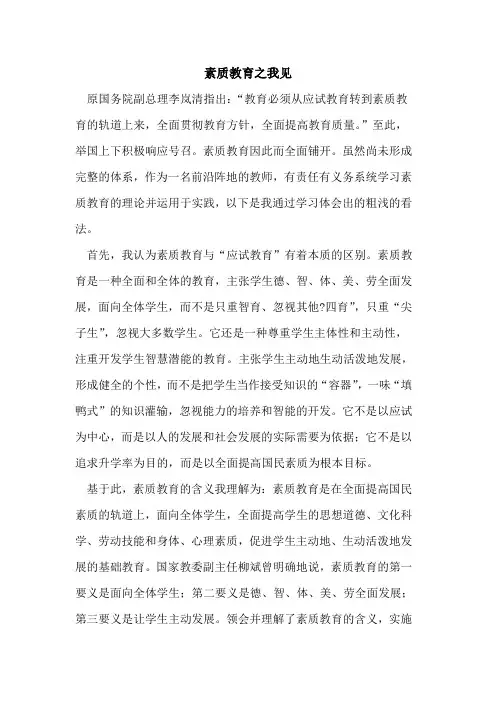 素质教育之我见

原国务院副总理李岚清指出：“教育必须从应试教育转到素质教育的轨道上来，全面贯彻教育方针，全面提高教育质量。”至此，举国上下积极响应号召。素质教育因此而全面铺开。虽然尚未形成完整的体系，作为一名前沿阵地的教师，有责任有义务系统学习素质教育的理论并运用于实践，以下是我通过学习体会出的粗浅的看法。

首先，我认为素质教育与“应试教育”有着本质的区别。素质教育是一种全面和全体的教育，主张学生德、智、体、美、劳全面发展，面向全体学生，而不是只重智育、忽视其他?四育”，只重“尖子生”，忽视大多数学生。它还是一种尊重学生主体性和主动性，注重开发学生智慧潜能的教育。主张学生主动地生动活泼地发展，形成健全的个性，而不是把学生当作接受知识的“容器”，一味“填鸭式”的知识灌输，忽视能力的培养和智能的开发。它不是以应试为中心，而是以人的发展和社会发展的实际需要为依据；它不是以追求升学率为目的，而是以全面提高国民素质为根本目标。

基于此，素质教育的含义我理解为：素质教育是在全面提高国民素质的轨道上，面向全体学生，全面提高学生的思想道德、文化科学、劳动技能和身体、心理素质，促进学生主动地、生动活泼地发展的基础教育。国家教委副主任柳斌曾明确地说，素质教育的第一要义是面向全体学生；第二要义是德、智、体、美、劳全面发展；第三要义是让学生主动发展。领会并理解了素质教育的含义，实施